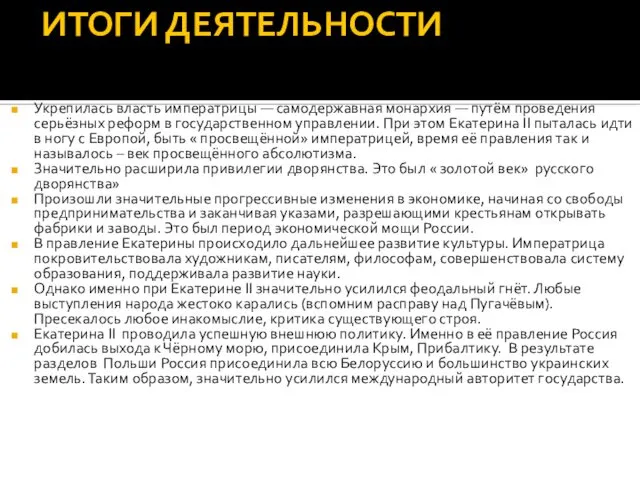 ИТОГИ ДЕЯТЕЛЬНОСТИ

Укрепилась власть императрицы — самодержавная монархия — путём проведения серьёзных реформ в государственном управлении. При этом Екатерина II пыталась идти в ногу с Европой, быть « просвещённой» императрицей, время её правления так и называлось – век просвещённого абсолютизма.

Значительно расширила привилегии дворянства. Это был « золотой век» русского дворянства»

Произошли значительные прогрессивные изменения в экономике, начиная со свободы предпринимательства и заканчивая указами, разрешающими крестьянам открывать фабрики и заводы. Это был период экономической мощи России.

В правление Екатерины происходило дальнейшее развитие культуры. Императрица покровительствовала художникам, писателям, философам, совершенствовала систему образования, поддерживала развитие науки.

Однако именно при Екатерине II значительно усилился феодальный гнёт. Любые выступления народа жестоко карались (вспомним расправу над Пугачёвым). Пресекалось любое инакомыслие, критика существующего строя.

Екатерина II проводила успешную внешнюю политику. Именно в её правление Россия добилась выхода к Чёрному морю, присоединила Крым, Прибалтику. В результате разделов Польши Россия присоединила всю Белоруссию и большинство украинских земель. Таким образом, значительно усилился международный авторитет государства.